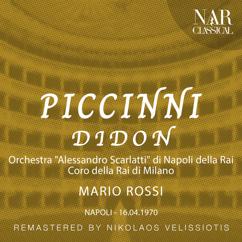 NAR CLASSICAL

PICCINNI
DIDON

Orchestra "Alessandro Scarlatti" di Napoli della Rai
Coro della Rai di Milano

MARIO ROSSI

NAPOLI - 16.04.1970

REMASTERED BY NIKOLAOS VELISSIOTIS